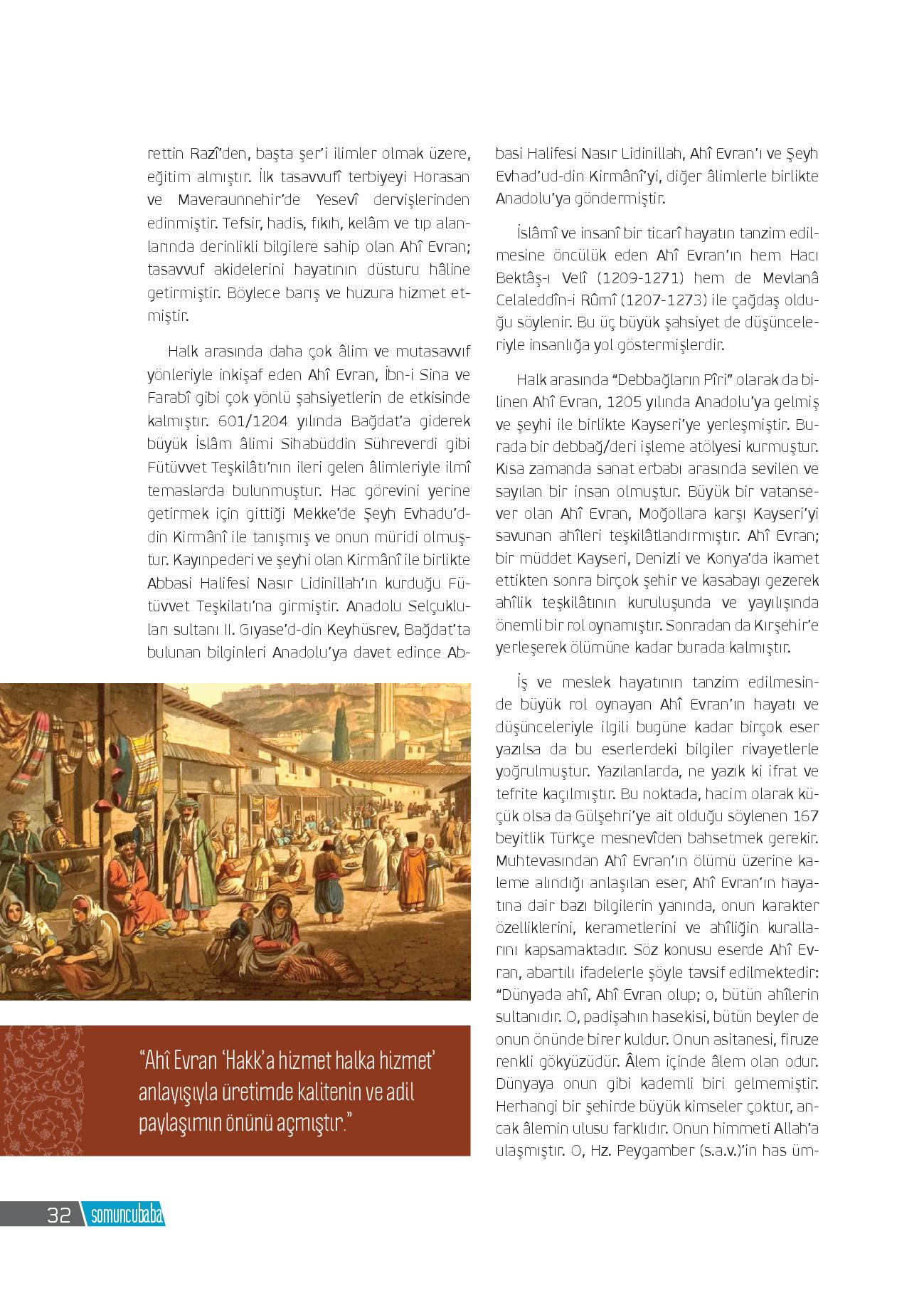 rettin Razî'den, başta şer'i ilimler olmak üzere, eğitim almıştır. İlk tasavvufî terbiyeyi Horasan ve Maveraunnehir'de Yesevî dervişlerinden edinmiştir. Tefsir, hadis, fıkıh, kelâm ve tıp alanlarında derinlikli bilgilere sahip olan Ahî Evran; tasavvuf akidelerini hayatının düsturu hâline getirmiştir. Böylece barış ve huzura hizmet etmiştir.

Halk arasında daha çok âlim ve mutasavvıf yönleriyle inkişaf eden Ahî Evran, İbn-i Sina ve Farabî gibi çok yönlü şahsiyetlerin de etkisinde kalmıştır. 601/1204 yılında Bağdat'a giderek büyük İslâm âlimi Sihabüddin Sühreverdi gibi Fütüvvet Teşkilâtı'nın ileri gelen âlimleriyle ilmî temaslarda bulunmuştur. Hac görevini yerine getirmek için gittiği Mekke'de Şeyh Evhadu'd-din Kirmânî ile tanışmış ve onun müridi olmuştur. Kayınpederi ve şeyhi olan Kirmânî ile birlikte Abbasi Halifesi Nasır Lidinillah'ın kurduğu Fütüvvet Teşkilatı'na girmiştir. Anadolu Selçukluları sultanı II. Gıyase'd-din Keyhüsrev, Bağdat'ta bulunan bilginleri Anadolu'ya davet edince Abbasi Halifesi Nasır Lidinillah, Ahî Evran'ı ve Şeyh Evhad'ud-din Kirmânî'yi, diğer âlimlerle birlikte Anadolu'ya göndermiştir.

İslâmî ve insanî bir ticarî hayatın tanzim edilmesine öncülük eden Ahî Evran'ın hem Hacı Bektâş-ı Velî (1209-1271) hem de Mevlanâ Celaleddîn-i Rûmî (1207-1273) ile çağdaş olduğu söylenir. Bu üç büyük şahsiyet de düşünceleriyle insanlığa yol göstermişlerdir.

Halk arasında "Debbağların Pîri" olarak da bilinen Ahî Evran, 1205 yılında Anadolu'ya gelmiş ve şeyhi ile birlikte Kayseri'ye yerleşmiştir. Burada bir debbağ/deri işleme atölyesi kurmuştur. Kısa zamanda sanat erbabı arasında sevilen ve sayılan bir insan olmuştur. Büyük bir vatansever olan Ahî Evran, Moğollara karşı Kayseri'yi savunan ahîleri teşkilâtlandırmıştır. Ahî Evran; bir müddet Kayseri, Denizli ve Konya'da ikamet ettikten sonra birçok şehir ve kasabayı gezerek ahîlik teşkilâtının kuruluşunda ve yayılışında önemli bir rol oynamıştır. Sonradan da Kırşehir'e yerleşerek ölümüne kadar burada kalmıştır.

İş ve meslek hayatının tanzim edilmesinde büyük rol oynayan Ahî Evran'ın hayatı ve düşünceleriyle ilgili bugüne kadar birçok eser yazılsa da bu eserlerdeki bilgiler rivayetlerle yoğrulmuştur. Yazılanlarda, ne yazık ki ifrat ve tefrite kaçılmıştır. Bu noktada, hacim olarak küçük olsa da Gülşehri'ye ait olduğu söylenen 167 beyitlik Türkçe mesnevîden bahsetmek gerekir. Muhtevasından Ahî Evran'ın ölümü üzerine kaleme alındığı anlaşılan eser, Ahî Evran'ın hayatına dair bazı bilgilerin yanında, onun karakter özelliklerini, kerametlerini ve ahîliğin kurallarını kapsamaktadır. Söz konusu eserde Ahî Evran, abartılı ifadelerle şöyle tavsif edilmektedir: "Dünyada ahî, Ahî Evran olup; o, bütün ahîlerin sultanıdır. O, padişahın hasekisi, bütün beyler de onun önünde birer kuldur. Onun asitanesi, firuze renkli gökyüzüdür. Âlem içinde âlem olan odur. Dünyaya onun gibi kademli biri gelmemiştir. Herhangi bir şehirde büyük kimseler çoktur, ancak âlemin ulusu farklıdır. Onun himmeti Allah'a ulaşmıştır. O, Hz. Peygamber (s.a.v.)'in has üm-

"Ahî Evran 'Hakk'a hizmet halka hizmet' anlayışıyla üretimde kalitenin ve adil paylaşımın önünü açmıştır."

32 somuncubaba